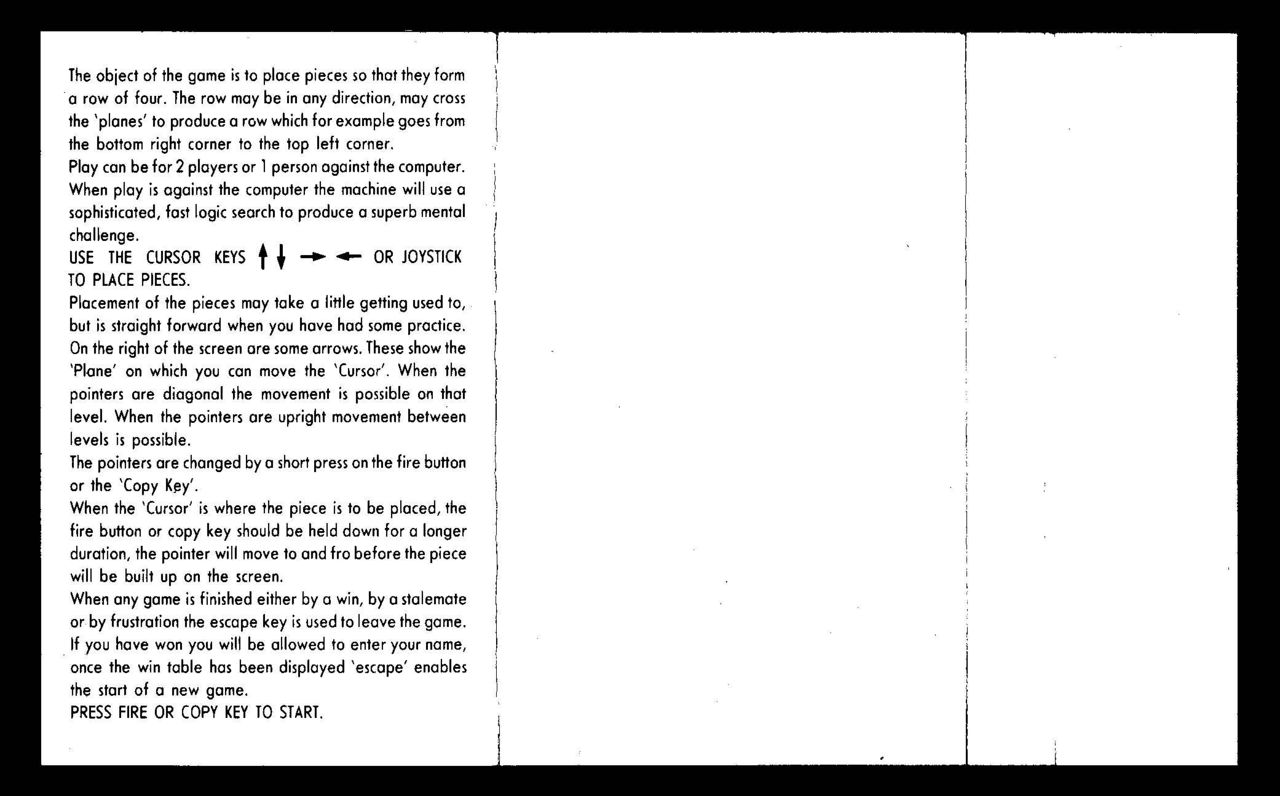 The object of the game is to place pieces so that they form a row of four. The row may be in any direction, may cross the 'planes' to produce a row which for example goes from the bottom right corner to the top left corner.
Play can be for 2 players or 1 person against the computer. When play is against the computer the machine will use a sophisticated, fast logic search to produce a superb mental challenge.
USE THE CURSOR KEYS ↑ ↓ → ← OR JOYSTICK TO PLACE PIECES.
Placement of the pieces may take a little getting used to, but is straight forward when you have had some practice. On the right of the screen are some arrows. These show the 'Plane' on which you can move the 'Cursor'. When the pointers are diagonal the movement is possible on that level. When the pointers are upright movement between levels is possible.
The pointers are changed by a short press on the fire button or the 'Copy Key'.
When the 'Cursor' is where the piece is to be placed, the fire button or copy key should be held down for a longer duration, the pointer will move to and fro before the piece will be built up on the screen.
When any game is finished either by a win, by a stalemate or by frustration the escape key is used to leave the game. If you have won you will be allowed to enter your name, once the win table has been displayed 'escape' enables the start of a new game.
PRESS FIRE OR COPY KEY TO START.